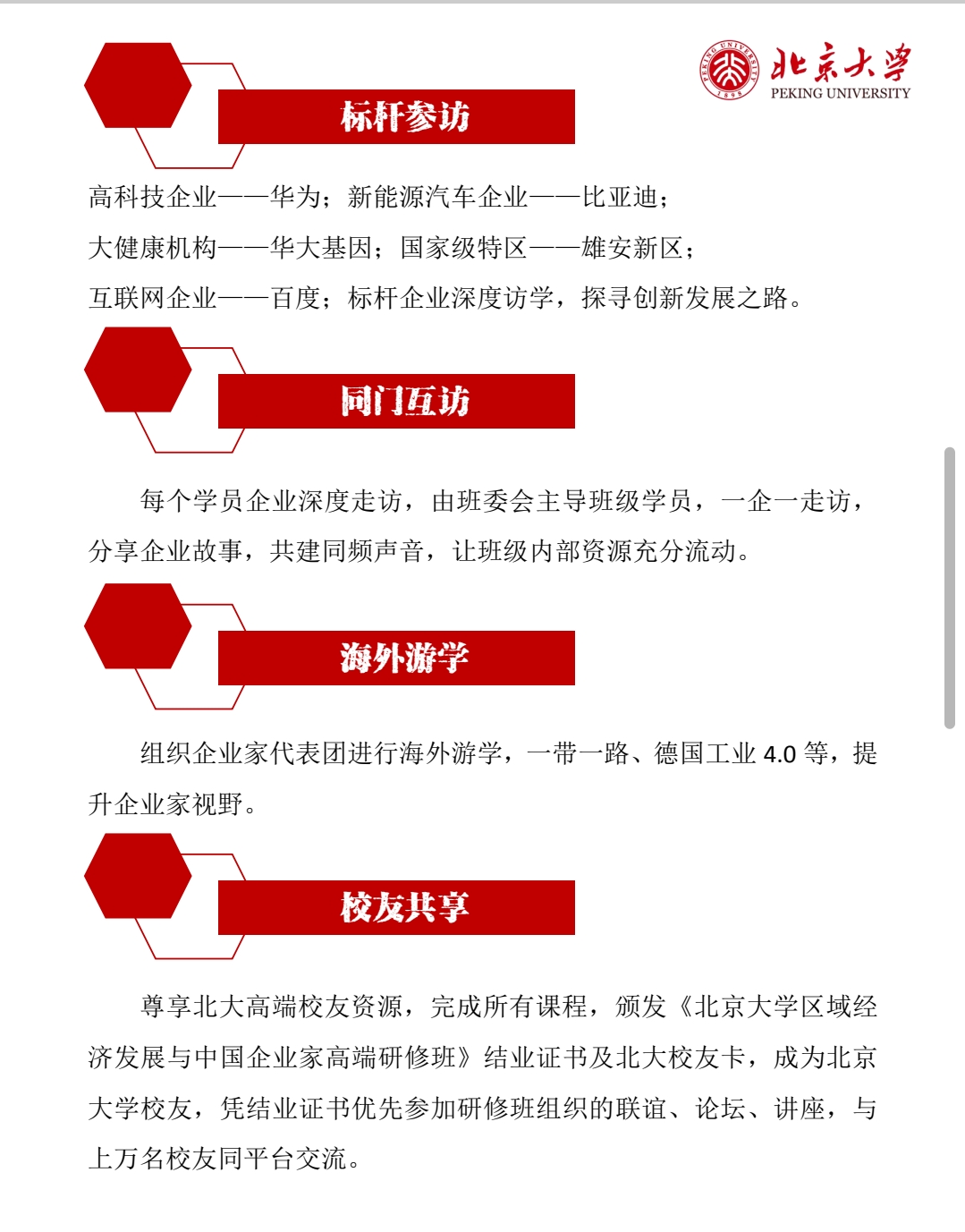 PEKING UNIVERSITY 1898
北京大学
PEKING UNIVERSITY

标杆参访

高科技企业——华为；新能源汽车企业——比亚迪；
大健康机构——华大基因；国家级特区——雄安新区；
互联网企业——百度；标杆企业深度访学，探寻创新发展之路。

同门互访

每个学员企业深度走访，由班委会主导班级学员，一企一走访，分享企业故事，共建同频声音，让班级内部资源充分流动。

海外游学

组织企业家代表团进行海外游学，一带一路、德国工业 4.0 等，提升企业家视野。

校友共享

尊享北大高端校友资源，完成所有课程，颁发《北京大学区域经济发展与中国企业家高端研修班》结业证书及北大校友卡，成为北京大学校友，凭结业证书优先参加研修班组织的联谊、论坛、讲座，与上万名校友同平台交流。